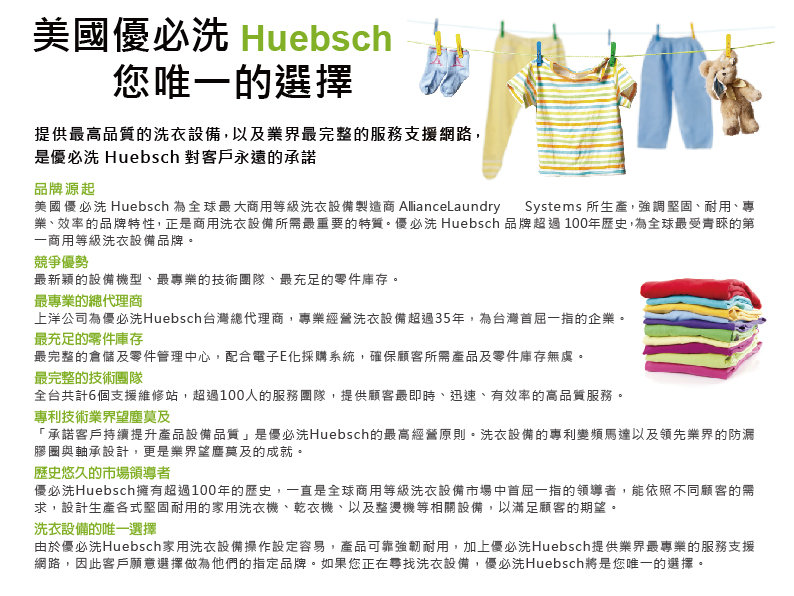 美國優必洗 Huebsch
您唯一的選擇

提供最高品質的洗衣設備，以及業界最完整的服務支援網路，是優必洗 Huebsch 對客戶永遠的承諾

品牌源起
美國優必洗 Huebsch 為全球最大商用等級洗衣設備製造商 AllianceLaundry Systems 所生產，強調堅固、耐用、專業、效率的品牌特性，正是商用洗衣設備所需最重要的特質。優必洗 Huebsch 品牌超過 100年歷史，為全球最受青睞的第一商用等級洗衣設備品牌。

競爭優勢
最新穎的設備機型、最專業的技術團隊、最充足的零件庫存。

最專業的總代理商
上洋公司為優必洗Huebsch台灣總代理商，專業經營洗衣設備超過35年，為台灣首屈一指的企業。

最充足的零件庫存
最完整的倉儲及零件管理中心，配合電子E化採購系統，確保顧客所需產品及零件庫存無虞。

最完整的技術團隊
全台共計6個支援維修站，超過100人的服務團隊，提供顧客最即時、迅速、有效率的高品質服務。

專利技術業界望塵莫及
「承諾客戶持續提升產品設備品質」是優必洗Huebsch的最高經營原則。洗衣設備的專利變頻馬達以及領先業界的防漏膠圈與軸承設計，更是業界望塵莫及的成就。

歷史悠久的市場領導者
優必洗Huebsch擁有超過100年的歷史，一直是全球商用等級洗衣設備市場中首屈一指的領導者，能依照不同顧客的需求，設計生產各式堅固耐用的家用洗衣機、乾衣機、以及整燙機等相關設備，以滿足顧客的期望。

洗衣設備的唯一選擇
由於優必洗Huebsch家用洗衣設備操作設定容易，產品可靠強韌耐用，加上優必洗Huebsch提供業界最專業的服務支援網路，因此客戶願意選擇做為他們的指定品牌。如果您正在尋找洗衣設備，優必洗Huebsch將是您唯一的選擇。